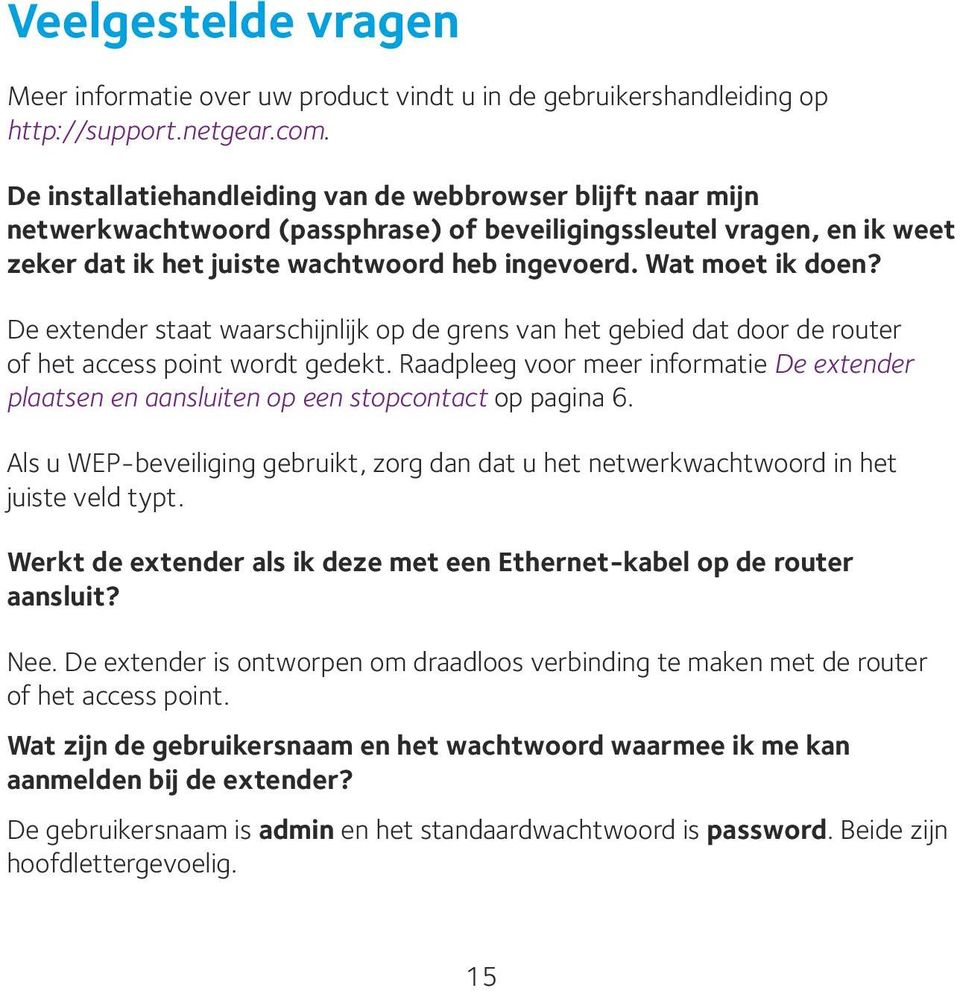 Veelgestelde vragen

Meer informatie over uw product vindt u in de gebruikershandleiding op http://support.netgear.com.

De installatiehandleiding van de webbrowser blijft naar mijn netwerkwachtwoord (passphrase) of beveiligingssleutel vragen, en ik weet zeker dat ik het juiste wachtwoord heb ingevoerd. Wat moet ik doen?

De extender staat waarschijnlijk op de grens van het gebied dat door de router of het access point wordt gedekt. Raadpleeg voor meer informatie De extender plaatsen en aansluiten op een stopcontact op pagina 6.

Als u WEP-beveiliging gebruikt, zorg dan dat u het netwerkwachtwoord in het juiste veld typt.

Werkt de extender als ik deze met een Ethernet-kabel op de router aansluit?

Nee. De extender is ontworpen om draadloos verbinding te maken met de router of het access point.

Wat zijn de gebruikersnaam en het wachtwoord waarmee ik me kan aanmelden bij de extender?

De gebruikersnaam is admin en het standaardwachtwoord is password. Beide zijn hoofdlettergevoelig.

15